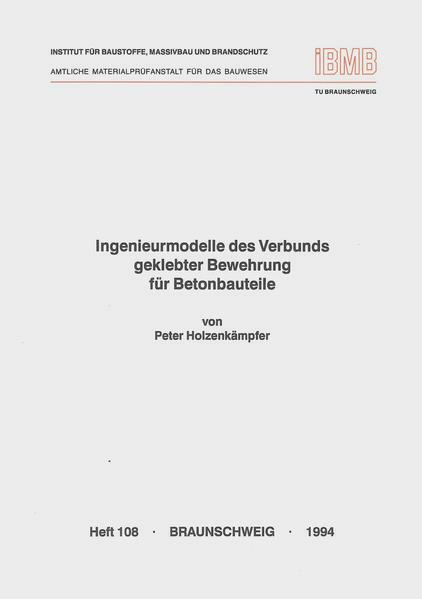 INSTITUT FÜR BAUSTOFFE, MASSIVBAU UND BRANDSCHUTZ
AMTLICHE MATERIALPRÜFANSTALT FÜR DAS BAUWESEN

iBMB

TU BRAUNSCHWEIG

Ingenieurmodelle des Verbunds geklebter Bewehrung für Betonbauteile

von
Peter Holzenkämpfer

Heft 108 · BRAUNSCHWEIG · 1994